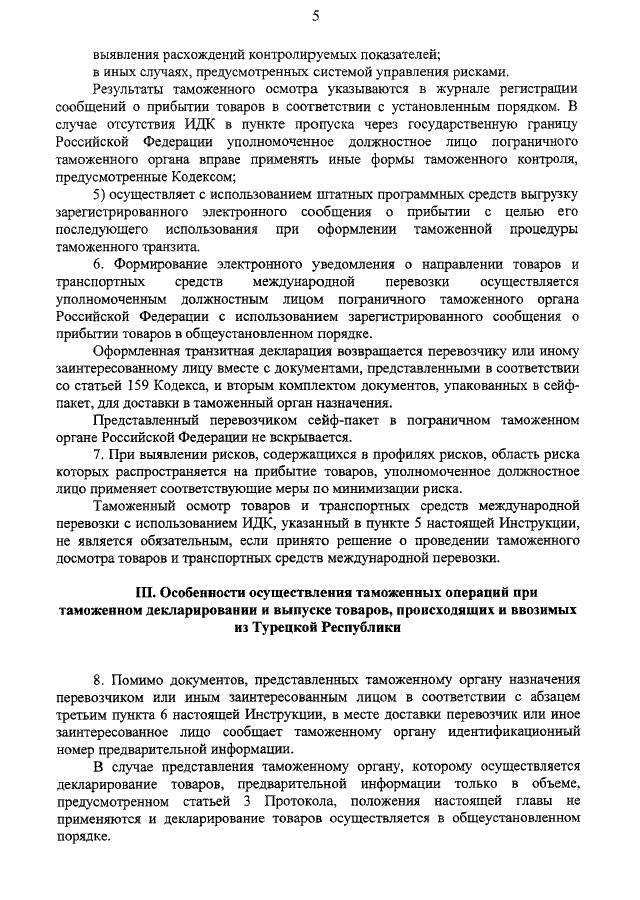 5

выявления расхождений контролируемых показателей;

в иных случаях, предусмотренных системой управления рисками.

Результаты таможенного осмотра указываются в журнале регистрации сообщений о прибытии товаров в соответствии с установленным порядком. В случае отсутствия ИДК в пункте пропуска через государственную границу Российской Федерации уполномоченное должностное лицо пограничного таможенного органа вправе применять иные формы таможенного контроля, предусмотренные Кодексом;

5) осуществляет с использованием штатных программных средств выгрузку зарегистрированного электронного сообщения о прибытии с целью его последующего использования при оформлении таможенной процедуры таможенного транзита.

6. Формирование электронного уведомления о направлении товаров и транспортных средств международной перевозки осуществляется уполномоченным должностным лицом пограничного таможенного органа Российской Федерации с использованием зарегистрированного сообщения о прибытии товаров в общеустановленном порядке.

Оформленная транзитная декларация возвращается перевозчику или иному заинтересованному лицу вместе с документами, представленными в соответствии со статьей 159 Кодекса, и вторым комплектом документов, упакованных в сейф-пакет, для доставки в таможенный орган назначения.

Представленный перевозчиком сейф-пакет в пограничном таможенном органе Российской Федерации не вскрывается.

7. При выявлении рисков, содержащихся в профилях рисков, область риска которых распространяется на прибытие товаров, уполномоченное должностное лицо применяет соответствующие меры по минимизации риска.

Таможенный осмотр товаров и транспортных средств международной перевозки с использованием ИДК, указанный в пункте 5 настоящей Инструкции, не является обязательным, если принято решение о проведении таможенного досмотра товаров и транспортных средств международной перевозки.

III. Особенности осуществления таможенных операций при таможенном декларировании и выпуске товаров, происходящих и ввозимых из Турецкой Республики

8. Помимо документов, представленных таможенному органу назначения перевозчиком или иным заинтересованным лицом в соответствии с абзацем третьим пункта 6 настоящей Инструкции, в месте доставки перевозчик или иное заинтересованное лицо сообщает таможенному органу идентификационный номер предварительной информации.

В случае представления таможенному органу, которому осуществляется декларирование товаров, предварительной информации только в объеме, предусмотренном статьей 3 Протокола, положения настоящей главы не применяются и декларирование товаров осуществляется в общеустановленном порядке.